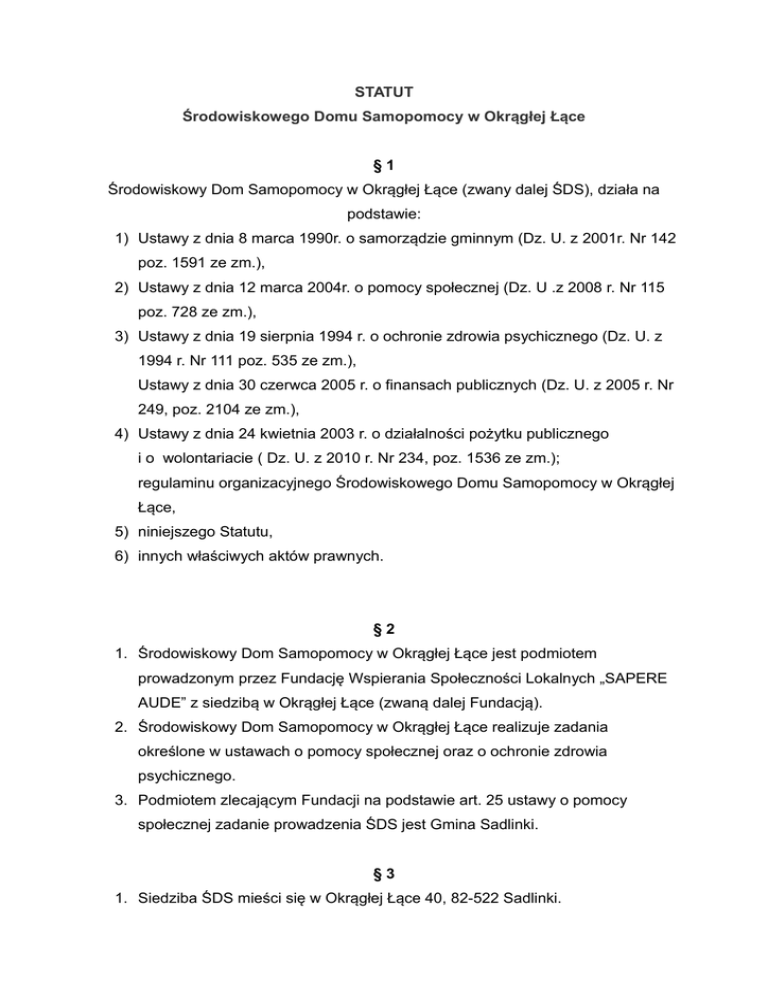 STATUT
Środowiskowego Domu Samopomocy w Okrągłej Łące

§ 1
Środowiskowy Dom Samopomocy w Okrągłej Łące (zwany dalej ŚDS), działa na podstawie:
1) Ustawy z dnia 8 marca 1990r. o samorządzie gminnym (Dz. U. z 2001r. Nr 142 poz. 1591 ze zm.),
2) Ustawy z dnia 12 marca 2004r. o pomocy społecznej (Dz. U .z 2008 r. Nr 115 poz. 728 ze zm.),
3) Ustawy z dnia 19 sierpnia 1994 r. o ochronie zdrowia psychicznego (Dz. U. z 1994 r. Nr 111 poz. 535 ze zm.),
Ustawy z dnia 30 czerwca 2005 r. o finansach publicznych (Dz. U. z 2005 r. Nr 249, poz. 2104 ze zm.),
4) Ustawy z dnia 24 kwietnia 2003 r. o działalności pożytku publicznego i o wolontariacie ( Dz. U. z 2010 r. Nr 234, poz. 1536 ze zm.);
regulaminu organizacyjnego Środowiskowego Domu Samopomocy w Okrągłej Łące,
5) niniejszego Statutu,
6) innych właściwych aktów prawnych.

§ 2
1. Środowiskowy Dom Samopomocy w Okrągłej Łące jest podmiotem prowadzonym przez Fundację Wspierania Społeczności Lokalnych „SAPERE AUDE” z siedzibą w Okrągłej Łące (zwaną dalej Fundacją).
2. Środowiskowy Dom Samopomocy w Okrągłej Łące realizuje zadania określone w ustawach o pomocy społecznej oraz o ochronie zdrowia psychicznego.
3. Podmiotem zlecającym Fundacji na podstawie art. 25 ustawy o pomocy społecznej zadanie prowadzenia ŚDS jest Gmina Sadlinki.

§ 3
1. Siedziba ŚDS mieści się w Okrągłej Łące 40, 82-522 Sadlinki.